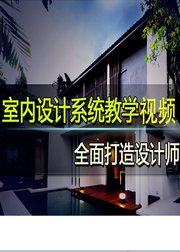 室内设计系统教学视频

全面打造设计师